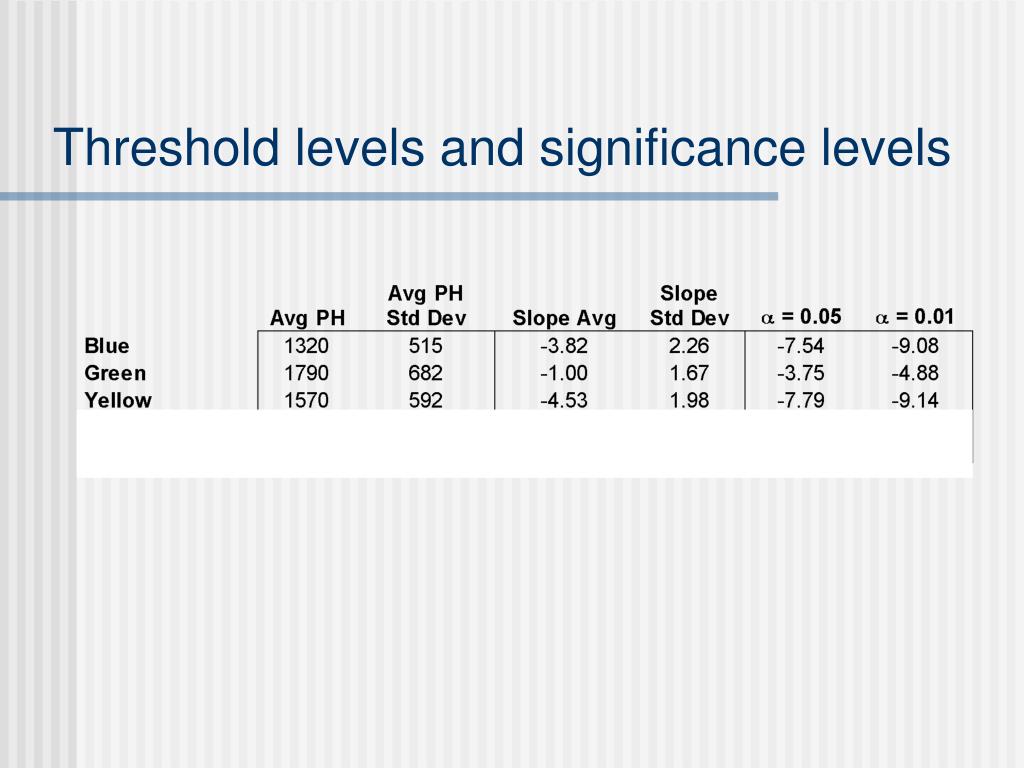 Threshold levels and significance levels

|  | Avg PH | Avg PH Std Dev | Slope Avg | Slope Std Dev | $\alpha$ = 0.05 | $\alpha$ = 0.01 |
|---|---|---|---|---|---|---|
| Blue | 1320 | 515 | -3.82 | 2.26 | -7.54 | -9.08 |
| Green | 1790 | 682 | -1.00 | 1.67 | -3.75 | -4.88 |
| Yellow | 1570 | 592 | -4.53 | 1.98 | -7.79 | -9.14 |